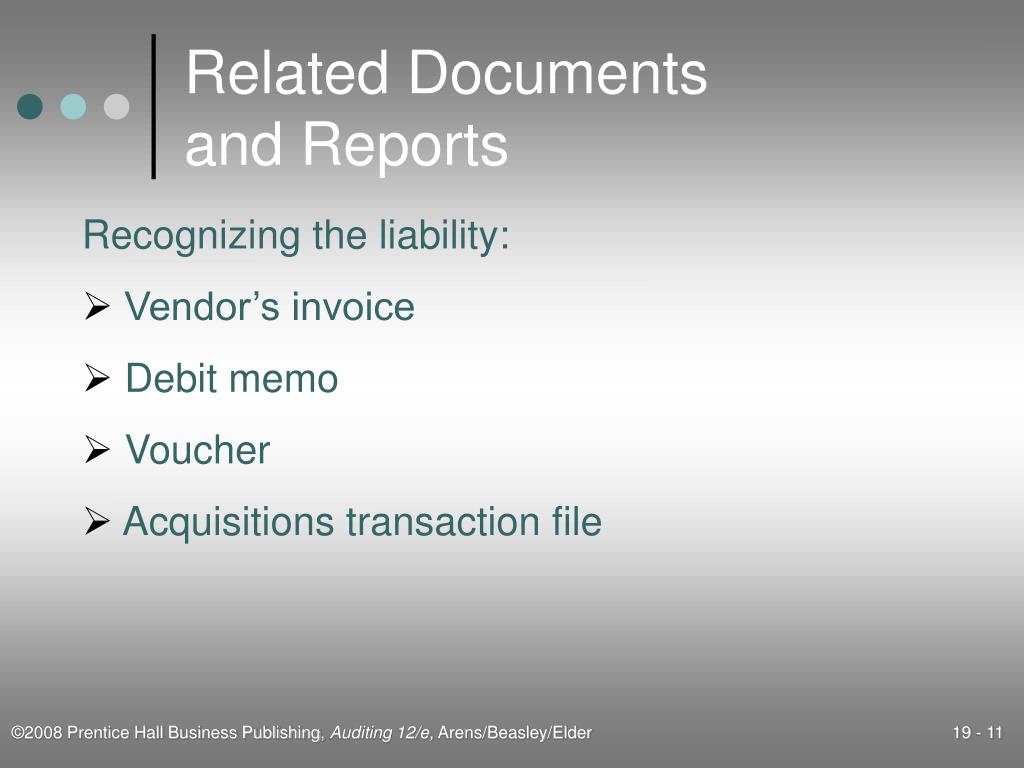 Related Documents and Reports

Recognizing the liability:

➢ Vendor’s invoice

➢ Debit memo

➢ Voucher

➢ Acquisitions transaction file

©2008 Prentice Hall Business Publishing, Auditing 12/e, Arens/Beasley/Elder

19 - 11